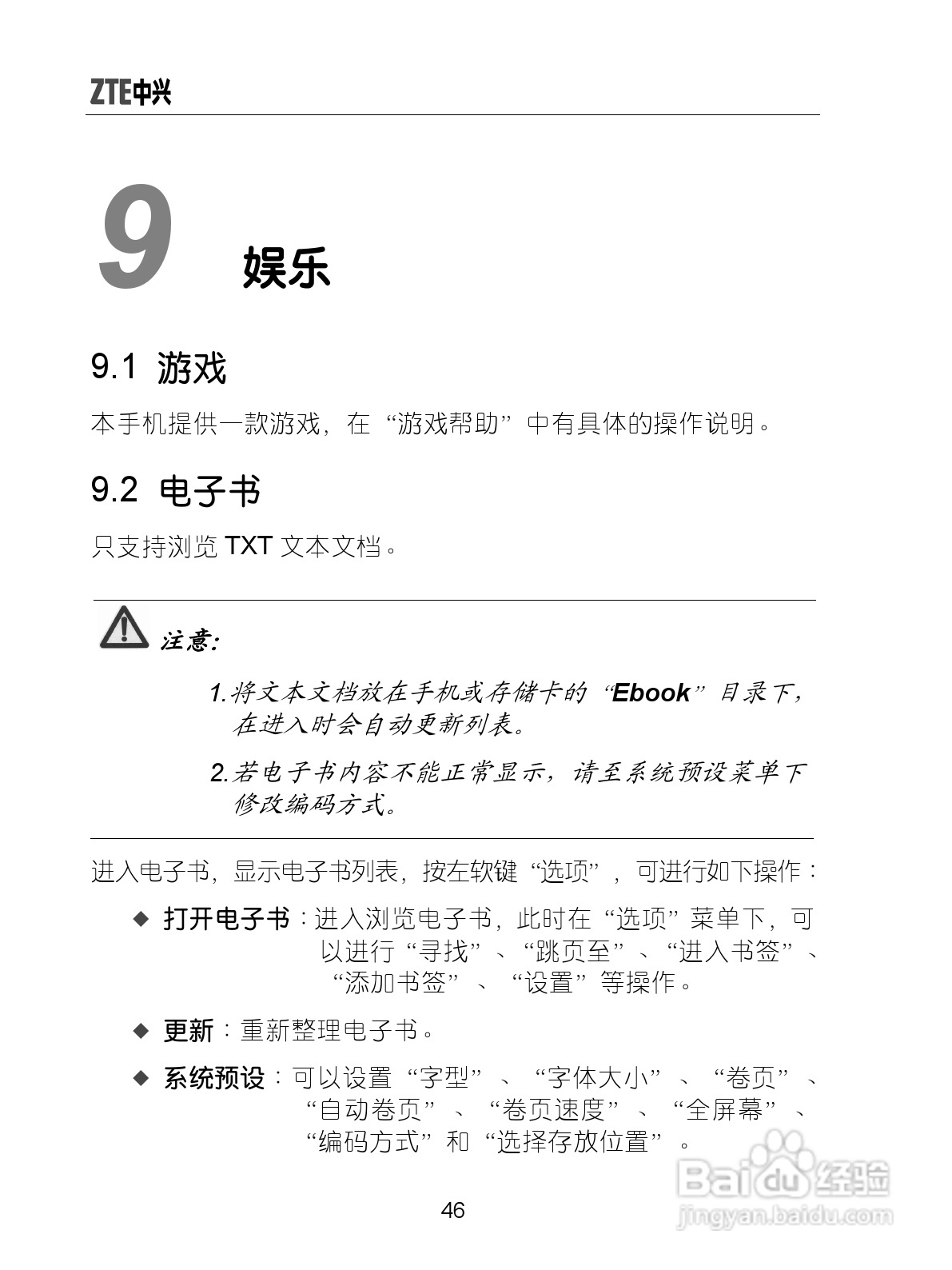 ZTE中兴

9 娱乐

9.1 游戏

本手机提供一款游戏，在“游戏帮助”中有具体的操作说明。

9.2 电子书

只支持浏览 TXT 文本文档。

注意:

1.将文本文档放在手机或存储卡的“Ebook”目录下，在进入时会自动更新列表。

2.若电子书内容不能正常显示，请至系统预设菜单下修改编码方式。

进入电子书，显示电子书列表，按左软键“选项”，可进行如下操作：

◆ 打开电子书：进入浏览电子书，此时在“选项”菜单下，可以进行“寻找”、“跳页至”、“进入书签”、“添加书签”、“设置”等操作。

◆ 更新：重新整理电子书。

◆ 系统预设：可以设置“字型”、“字体大小”、“卷页”、“自动卷页”、“卷页速度”、“全屏幕”、“编码方式”和“选择存放位置”。

46

Baidu经验
jingyan.baidu.com